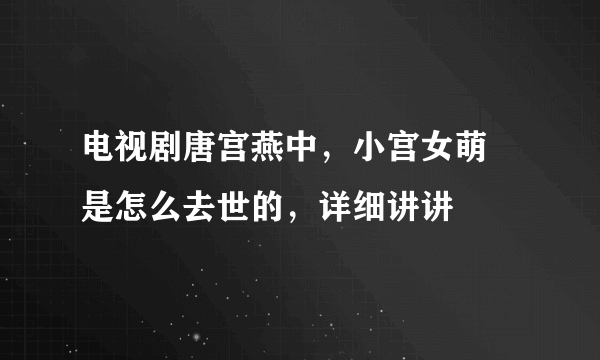 电视剧唐宫燕中，小宫女萌是怎么去世的，详细讲讲